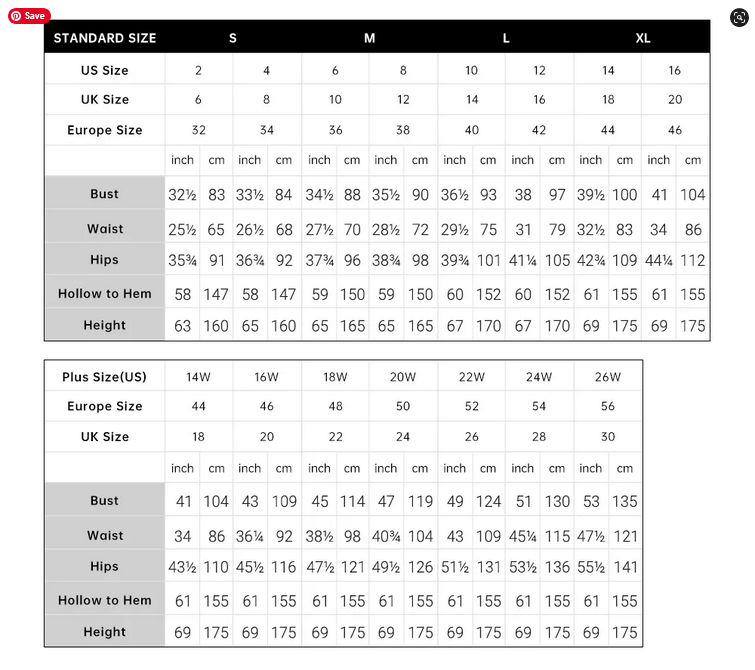 Save

| STANDARD SIZE | S | | | | M | | | | L | | | | XL | | | |
|---|---|---|---|---|---|---|---|---|---|---|---|---|---|---|---|---|
| US Size | 2 | | 4 | | 6 | | 8 | | 10 | | 12 | | 14 | | 16 | |
| UK Size | 6 | | 8 | | 10 | | 12 | | 14 | | 16 | | 18 | | 20 | |
| Europe Size | 32 | | 34 | | 36 | | 38 | | 40 | | 42 | | 44 | | 46 | |
| | inch | cm | inch | cm | inch | cm | inch | cm | inch | cm | inch | cm | inch | cm | inch | cm |
| Bust | 32½ | 83 | 33½ | 84 | 34½ | 88 | 35½ | 90 | 36½ | 93 | 38 | 97 | 39½ | 100 | 41 | 104 |
| Waist | 25½ | 65 | 26½ | 68 | 27½ | 70 | 28½ | 72 | 29½ | 75 | 31 | 79 | 32½ | 83 | 34 | 86 |
| Hips | 35¾ | 91 | 36¾ | 92 | 37¾ | 96 | 38¾ | 98 | 39¾ | 101 | 41¼ | 105 | 42¾ | 109 | 44¼ | 112 |
| Hollow to Hem | 58 | 147 | 58 | 147 | 59 | 150 | 59 | 150 | 60 | 152 | 60 | 152 | 61 | 155 | 61 | 155 |
| Height | 63 | 160 | 65 | 160 | 65 | 165 | 65 | 165 | 67 | 170 | 67 | 170 | 69 | 175 | 69 | 175 |

| Plus Size(US) | 14W | | 16W | | 18W | | 20W | | 22W | | 24W | | 26W | |
|---|---|---|---|---|---|---|---|---|---|---|---|---|---|---|
| Europe Size | 44 | | 46 | | 48 | | 50 | | 52 | | 54 | | 56 | |
| UK Size | 18 | | 20 | | 22 | | 24 | | 26 | | 28 | | 30 | |
| | inch | cm | inch | cm | inch | cm | inch | cm | inch | cm | inch | cm | inch | cm |
| Bust | 41 | 104 | 43 | 109 | 45 | 114 | 47 | 119 | 49 | 124 | 51 | 130 | 53 | 135 |
| Waist | 34 | 86 | 36¼ | 92 | 38½ | 98 | 40¾ | 104 | 43 | 109 | 45¼ | 115 | 47½ | 121 |
| Hips | 43½ | 110 | 45½ | 116 | 47½ | 121 | 49½ | 126 | 51½ | 131 | 53½ | 136 | 55½ | 141 |
| Hollow to Hem | 61 | 155 | 61 | 155 | 61 | 155 | 61 | 155 | 61 | 155 | 61 | 155 | 61 | 155 |
| Height | 69 | 175 | 69 | 175 | 69 | 175 | 69 | 175 | 69 | 175 | 69 | 175 | 69 | 175 |